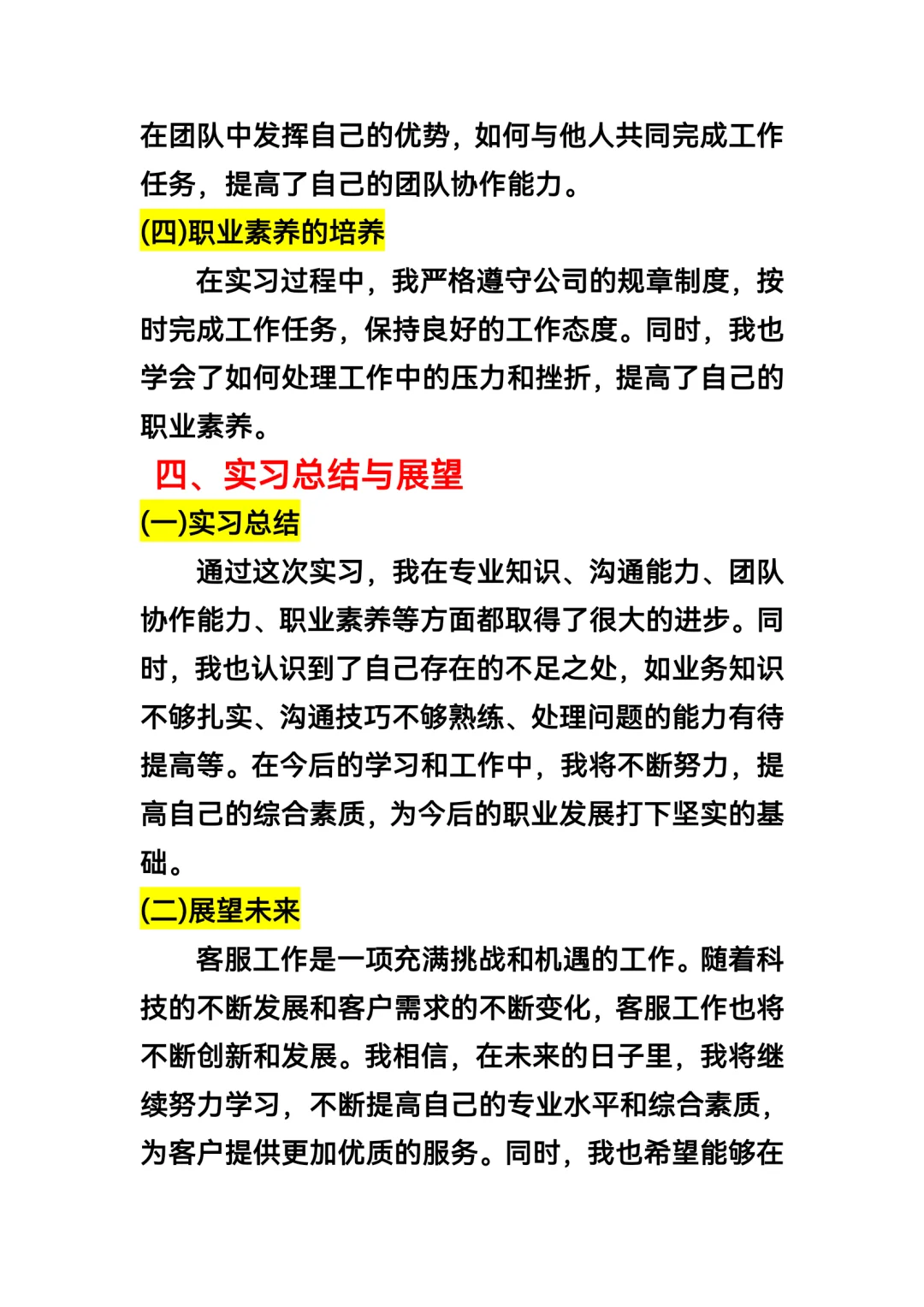 在团队中发挥自己的优势，如何与他人共同完成工作任务，提高了自己的团队协作能力。

(四)职业素养的培养

在实习过程中，我严格遵守公司的规章制度，按时完成工作任务，保持良好的工作态度。同时，我也学会了如何处理工作中的压力和挫折，提高了自己的职业素养。

四、实习总结与展望

(一)实习总结

通过这次实习，我在专业知识、沟通能力、团队协作能力、职业素养等方面都取得了很大的进步。同时，我也认识到了自己存在的不足之处，如业务知识不够扎实、沟通技巧不够熟练、处理问题的能力有待提高等。在今后的学习和工作中，我将不断努力，提高自己的综合素质，为今后的职业发展打下坚实的基础。

(二)展望未来

客服工作是一项充满挑战和机遇的工作。随着科技的不断发展和客户需求的不断变化，客服工作也将不断创新和发展。我相信，在未来的日子里，我将继续努力学习，不断提高自己的专业水平和综合素质，为客户提供更加优质的服务。同时，我也希望能够在